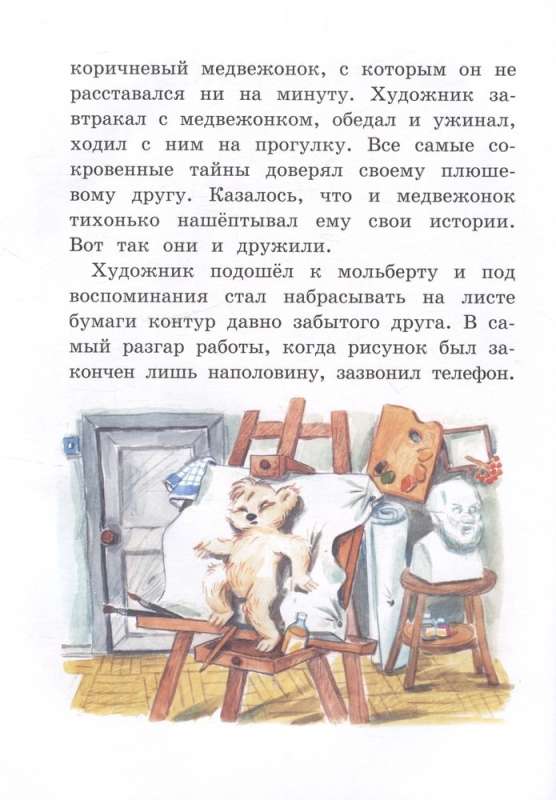 коричневый медвежонок, с которым он не расставался ни на минуту. Художник завтракал с медвежонком, обедал и ужинал, ходил с ним на прогулку. Все самые сокровенные тайны доверял своему плюшевому другу. Казалось, что и медвежонок тихонько нашёптывал ему свои истории. Вот так они и дружили.

Художник подошёл к мольберту и под воспоминания стал набрасывать на листе бумаги контур давно забытого друга. В самый разгар работы, когда рисунок был закончен лишь наполовину, зазвонил телефон.